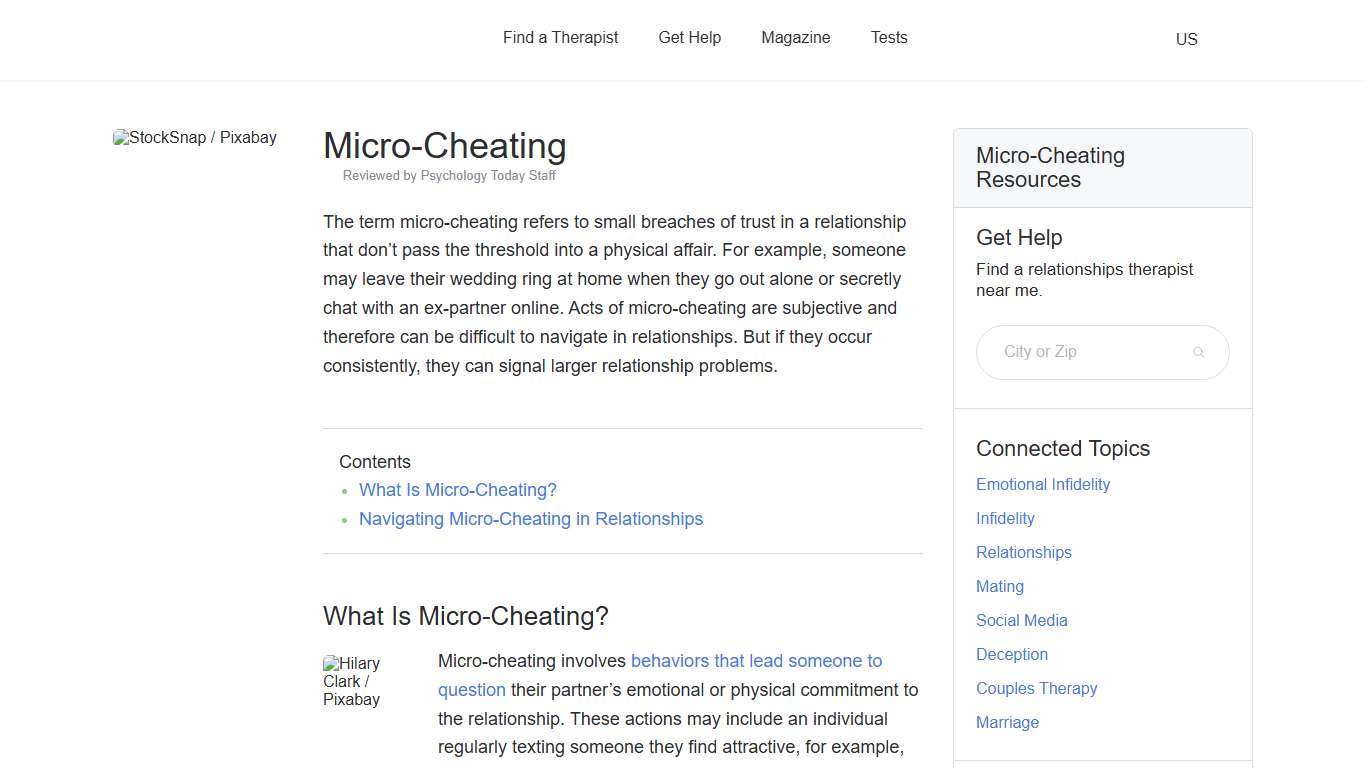 Find a Therapist Get Help Magazine Tests US

StockSnap / Pixabay

Micro-Cheating

Reviewed by Psychology Today Staff

The term micro-cheating refers to small breaches of trust in a relationship that don't pass the threshold into a physical affair. For example, someone may leave their wedding ring at home when they go out alone or secretly chat with an ex-partner online. Acts of micro-cheating are subjective and therefore can be difficult to navigate in relationships. But if they occur consistently, they can signal larger relationship problems.

Contents

- What Is Micro-Cheating?
- Navigating Micro-Cheating in Relationships

What Is Micro-Cheating?

Hilary Clark / Pixabay

Micro-cheating involves behaviors that lead someone to question their partner's emotional or physical commitment to the relationship. These actions may include an individual regularly texting someone they find attractive, for example,

Micro-Cheating Resources

Get Help

Find a relationships therapist near me.

City or Zip

Connected Topics

Emotional Infidelity

Infidelity

Relationships

Mating

Social Media

Deception

Couples Therapy

Marriage